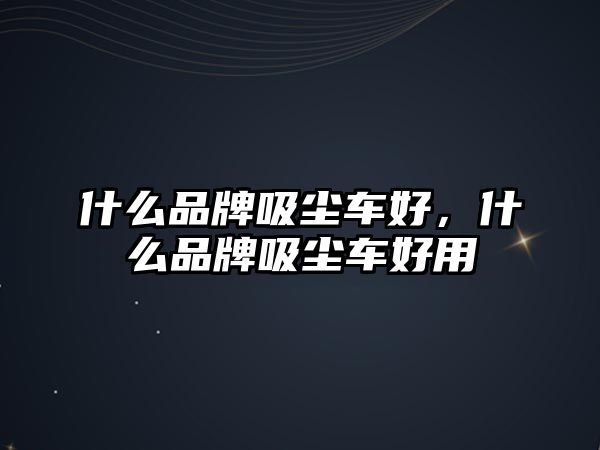 什么品牌吸尘车好，什么品牌吸尘车好用